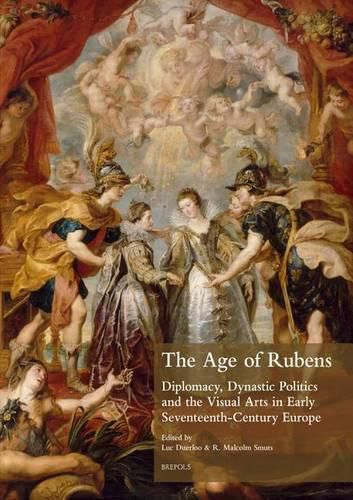 The Age of Rubens

Diplomacy, Dynastic Politics and the Visual Arts in Early Seventeenth-Century Europe

Edited by
Luc Duerloo & R. Malcolm Smuts

BREPOLS